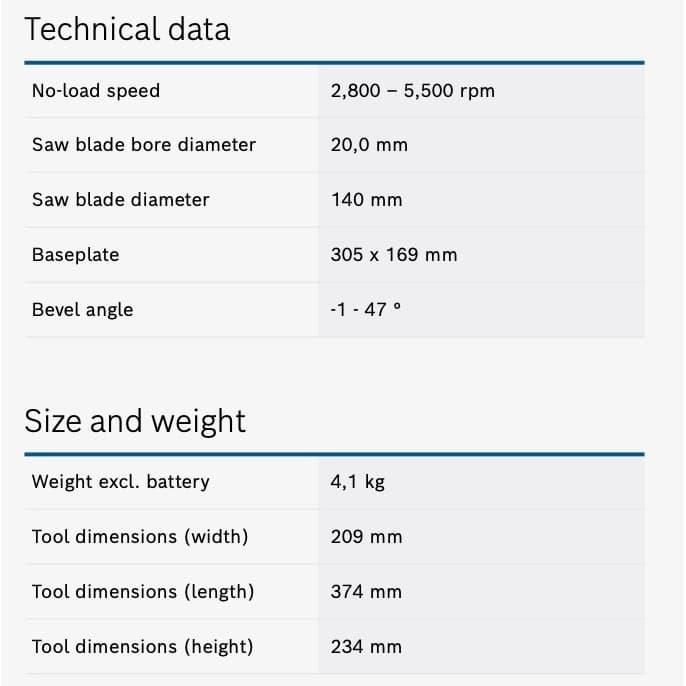 Technical data

| | |
|---|---|
| No-load speed | 2,800 – 5,500 rpm |
| Saw blade bore diameter | 20,0 mm |
| Saw blade diameter | 140 mm |
| Baseplate | 305 x 169 mm |
| Bevel angle | -1 - 47 ° |

Size and weight

| | |
|---|---|
| Weight excl. battery | 4,1 kg |
| Tool dimensions (width) | 209 mm |
| Tool dimensions (length) | 374 mm |
| Tool dimensions (height) | 234 mm |